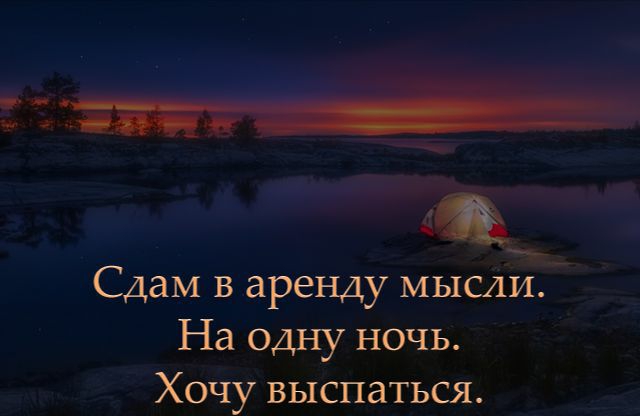 Сдам в аренду мысли.
На одну ночь.
Хочу выспаться.